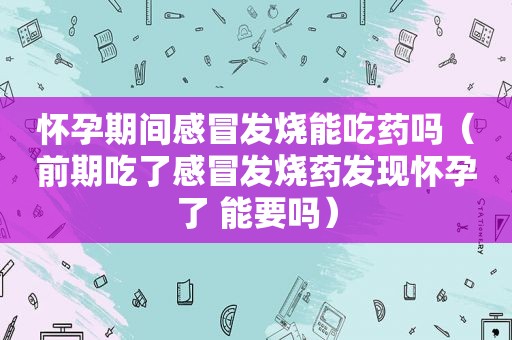 怀孕期间感冒发烧能吃药吗（前期吃了感冒发烧药发现怀孕了 能要吗）

STATIONERY